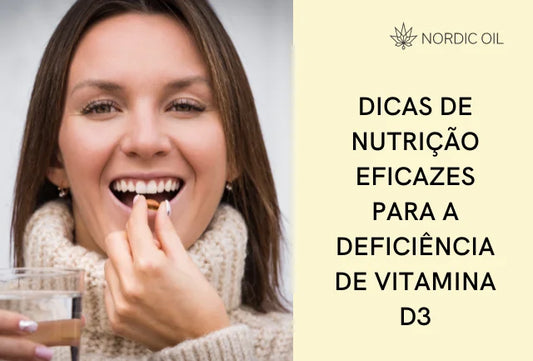 NORDIC OIL

DICAS DE NUTRIÇÃO EFICAZES PARA A DEFICIÊNCIA DE VITAMINA D3